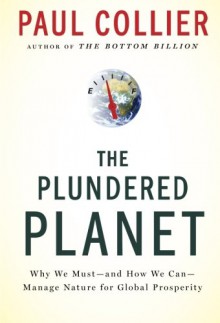 PAUL COLLIER
AUTHOR OF THE BOTTOM BILLION

E F

THE PLUNDERED PLANET

Why We Must—and How We Can—Manage Nature for Global Prosperity